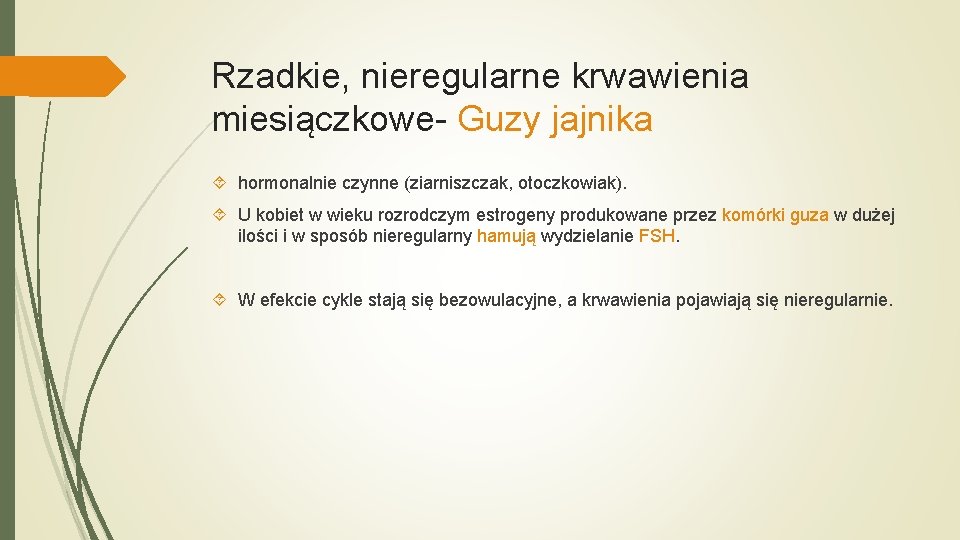 Rzadkie, nieregularne krwawienia miesiączkowe- Guzy jajnika

hormonalnie czynne (ziarniszczak, otoczkowiak).

U kobiet w wieku rozrodczym estrogeny produkowane przez komórki guza w dużej ilości i w sposób nieregularny hamują wydzielanie FSH.

W efekcie cykle stają się bezowulacyjne, a krwawienia pojawiają się nieregularnie.